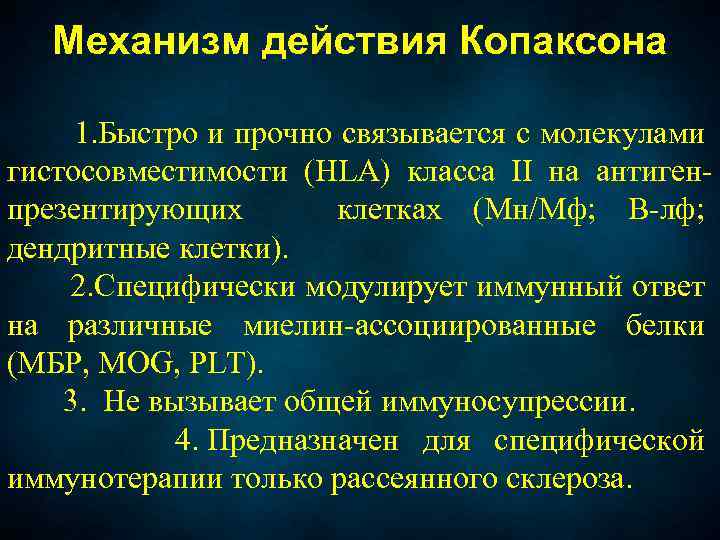 Механизм действия Копаксона

1.Быстро и прочно связывается с молекулами гистосовместимости (HLA) класса II на антиген-презентирующих клетках (Мн/Мф; В-лф; дендритные клетки).

2.Специфически модулирует иммунный ответ на различные миелин-ассоциированные белки (МБР, MOG, PLT).

3. Не вызывает общей иммуносупрессии.

4. Предназначен для специфической иммунотерапии только рассеянного склероза.